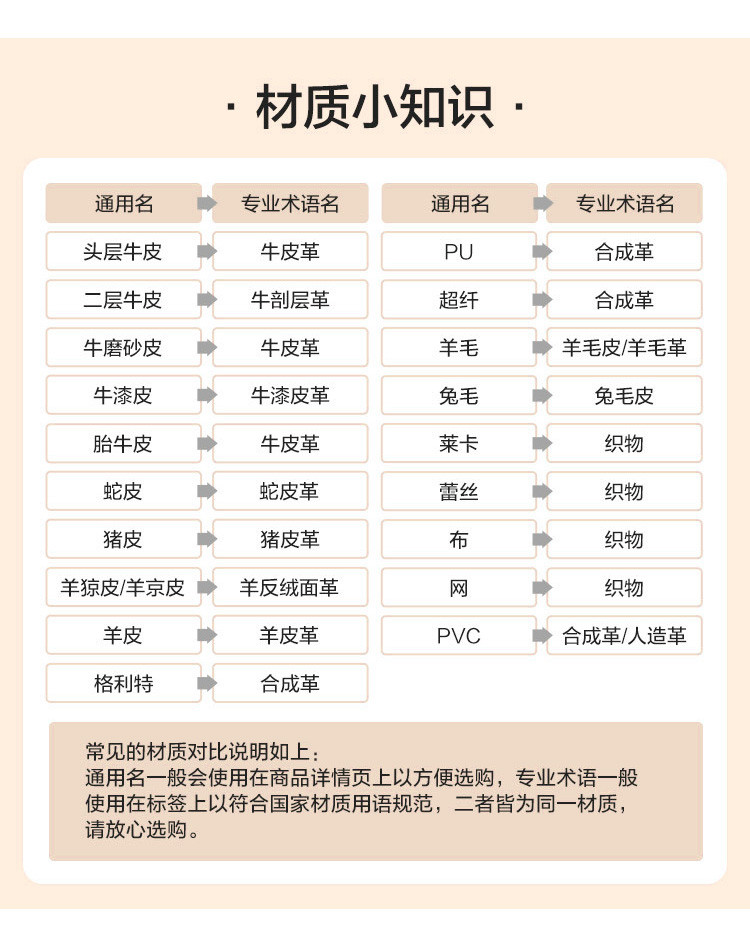 · 材质小知识 ·

| 通用名 | 专业术语名 |
|---|---|
| 头层牛皮 | 牛皮革 |
| 二层牛皮 | 牛剖层革 |
| 牛磨砂皮 | 牛皮革 |
| 牛漆皮 | 牛漆皮革 |
| 胎牛皮 | 牛皮革 |
| 蛇皮 | 蛇皮革 |
| 猪皮 | 猪皮革 |
| 羊猄皮/羊京皮 | 羊反绒面革 |
| 羊皮 | 羊皮革 |
| 格利特 | 合成革 |

| 通用名 | 专业术语名 |
|---|---|
| PU | 合成革 |
| 超纤 | 合成革 |
| 羊毛 | 羊毛皮/羊毛革 |
| 兔毛 | 兔毛皮 |
| 莱卡 | 织物 |
| 蕾丝 | 织物 |
| 布 | 织物 |
| 网 | 织物 |
| PVC | 合成革/人造革 |

常见的材质对比说明如上：
通用名一般会使用在商品详情页上以方便选购，专业术语一般使用在标签上以符合国家材质用语规范，二者皆为同一材质，请放心选购。